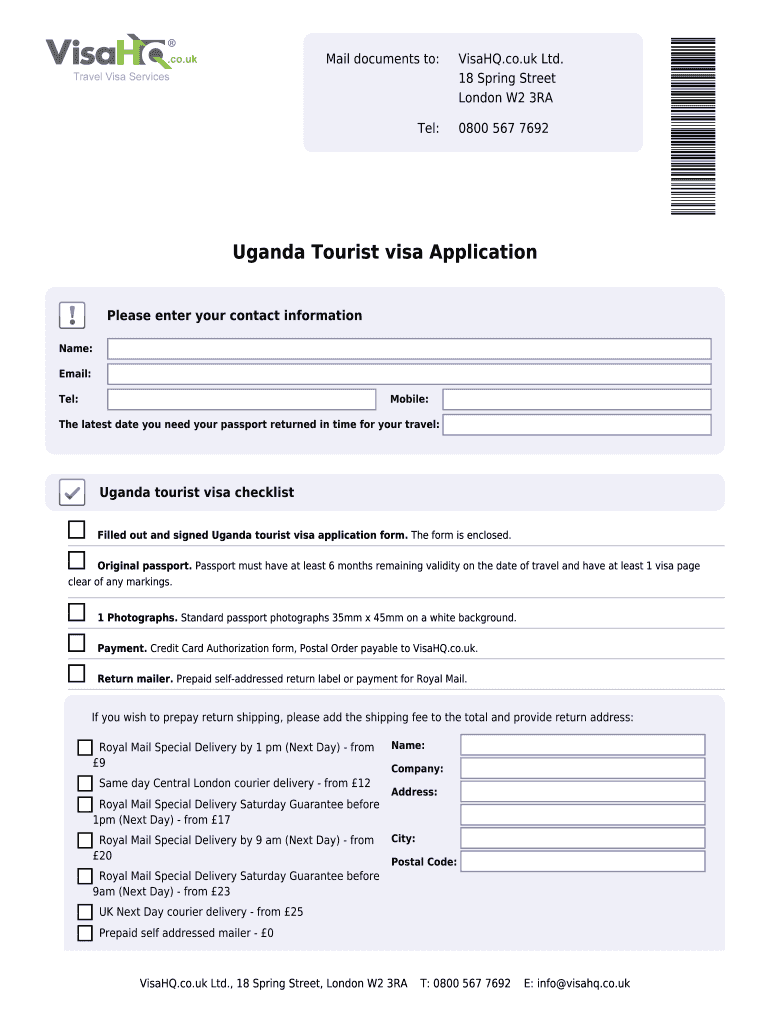 VisaHQ®.co.uk
Travel Visa Services

Mail documents to: VisaHQ.co.uk Ltd.
18 Spring Street
London W2 3RA

Tel: 0800 567 7692

Uganda Tourist visa Application

Please enter your contact information

Name:

Email:

Tel:

Mobile:

The latest date you need your passport returned in time for your travel:

Uganda tourist visa checklist

Filled out and signed Uganda tourist visa application form. The form is enclosed.

Original passport. Passport must have at least 6 months remaining validity on the date of travel and have at least 1 visa page clear of any markings.

1 Photographs. Standard passport photographs 35mm x 45mm on a white background.

Payment. Credit Card Authorization form, Postal Order payable to VisaHQ.co.uk.

Return mailer. Prepaid self-addressed return label or payment for Royal Mail.

If you wish to prepay return shipping, please add the shipping fee to the total and provide return address:

Royal Mail Special Delivery by 1 pm (Next Day) - from £9

Same day Central London courier delivery - from £12

Royal Mail Special Delivery Saturday Guarantee before 1pm (Next Day) - from £17

Royal Mail Special Delivery by 9 am (Next Day) - from £20

Royal Mail Special Delivery Saturday Guarantee before 9am (Next Day) - from £23

UK Next Day courier delivery - from £25

Prepaid self addressed mailer - £0

Name:

Company:

Address:

City:

Postal Code:

VisaHQ.co.uk Ltd., 18 Spring Street, London W2 3RA T: 0800 567 7692 E: info@visahq.co.uk